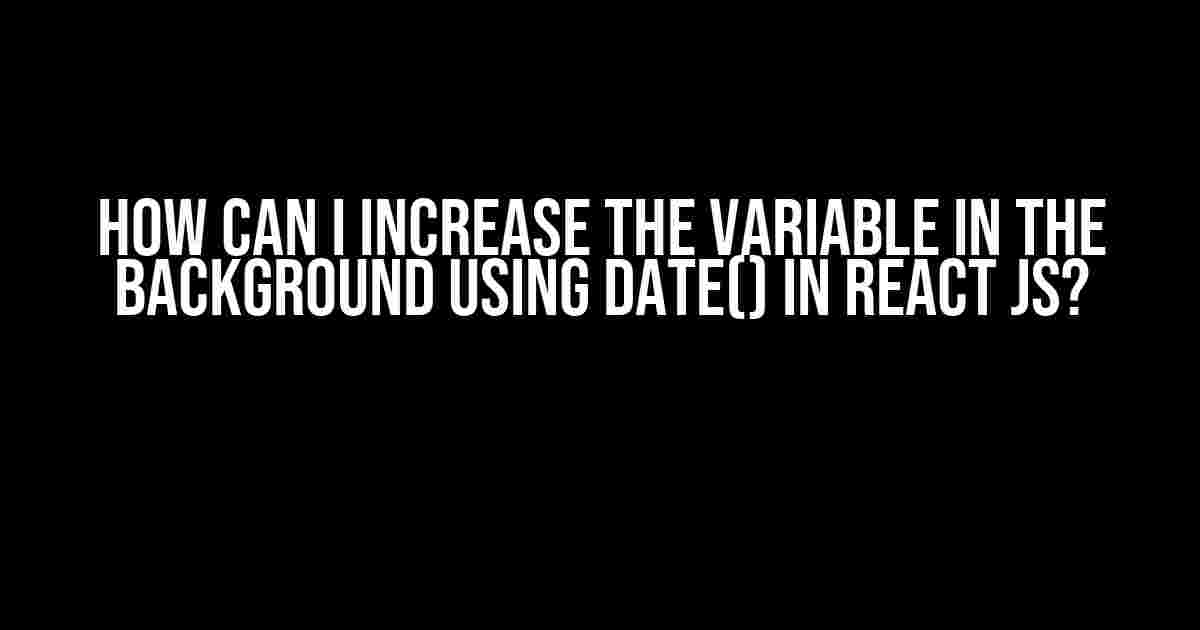 HOW CAN I INCREASE THE VARIABLE IN THE BACKGROUND USING DATE() IN REACT JS?